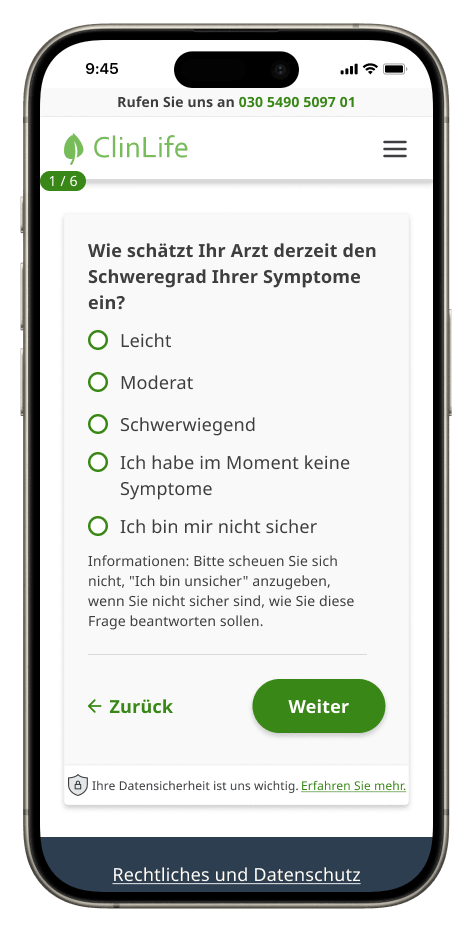 9:45

Rufen Sie uns an 030 5490 5097 01

ClinLife

1 / 6

Wie schätzt Ihr Arzt derzeit den Schweregrad Ihrer Symptome ein?

Leicht

Moderat

Schwerwiegend

Ich habe im Moment keine Symptome

Ich bin mir nicht sicher

Informationen: Bitte scheuen Sie sich nicht, "Ich bin unsicher" anzugeben, wenn Sie nicht sicher sind, wie Sie diese Frage beantworten sollen.

← Zurück

Weiter

Ihre Datensicherheit ist uns wichtig. Erfahren Sie mehr.

Rechtliches und Datenschutz